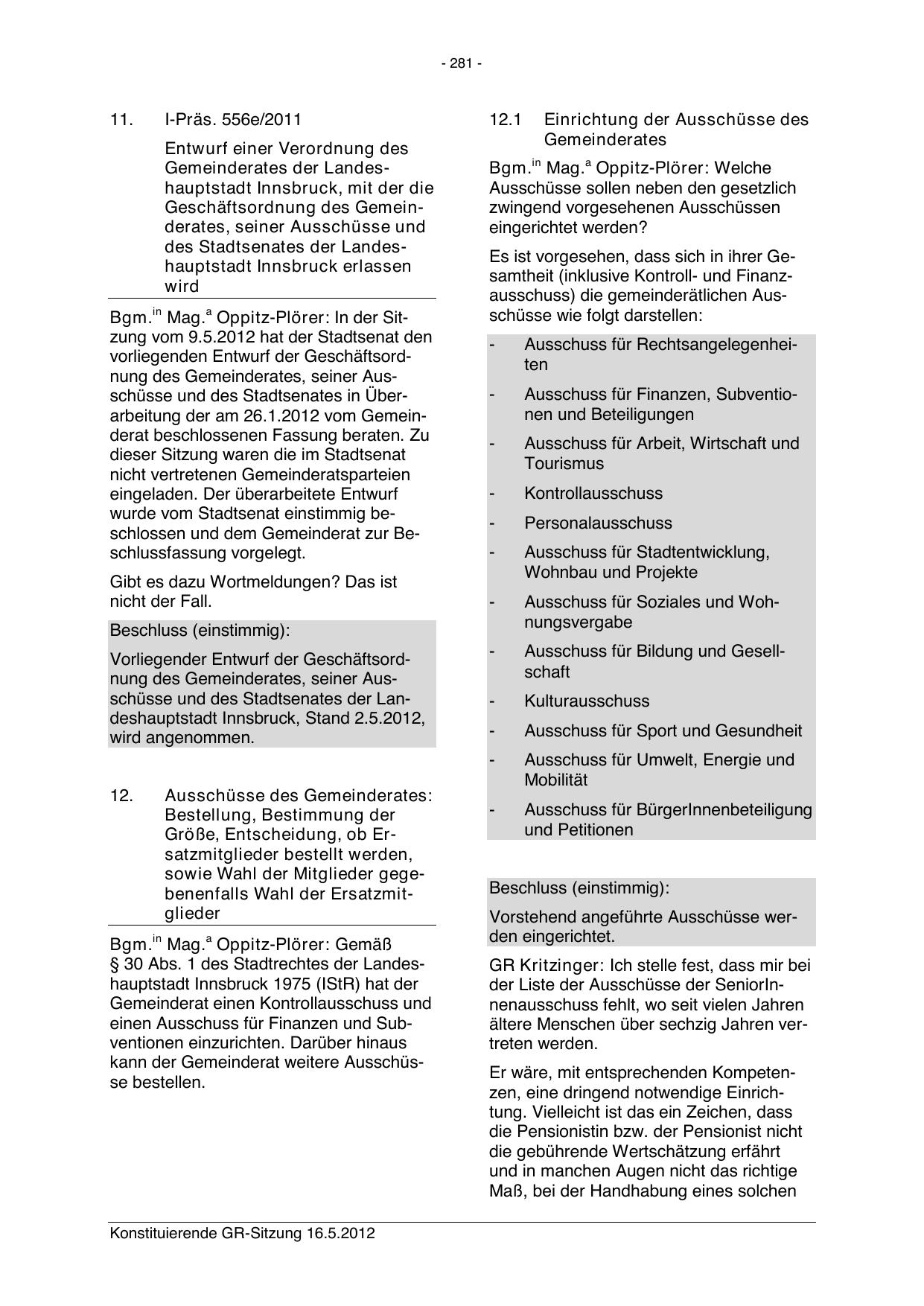 - 281 -

11. I-Präs. 556e/2011

Entwurf einer Verordnung des Gemeinderates der Landeshauptstadt Innsbruck, mit der die Geschäftsordnung des Gemeinderates, seiner Ausschüsse und des Stadtsenates der Landeshauptstadt Innsbruck erlassen wird

Bgm.$^{in}$ Mag.$^{a}$ Oppitz-Plörer: In der Sitzung vom 9.5.2012 hat der Stadtsenat den vorliegenden Entwurf der Geschäftsordnung des Gemeinderates, seiner Ausschüsse und des Stadtsenates in Überarbeitung der am 26.1.2012 vom Gemeinderat beschlossenen Fassung beraten. Zu dieser Sitzung waren die im Stadtsenat nicht vertretenen Gemeinderatsparteien eingeladen. Der überarbeitete Entwurf wurde vom Stadtsenat einstimmig beschlossen und dem Gemeinderat zur Beschlussfassung vorgelegt.

Gibt es dazu Wortmeldungen? Das ist nicht der Fall.

Beschluss (einstimmig):

Vorliegender Entwurf der Geschäftsordnung des Gemeinderates, seiner Ausschüsse und des Stadtsenates der Landeshauptstadt Innsbruck, Stand 2.5.2012, wird angenommen.

12. Ausschüsse des Gemeinderates: Bestellung, Bestimmung der Größe, Entscheidung, ob Ersatzmitglieder bestellt werden, sowie Wahl der Mitglieder gegebenenfalls Wahl der Ersatzmitglieder

Bgm.$^{in}$ Mag.$^{a}$ Oppitz-Plörer: Gemäß § 30 Abs. 1 des Stadtrechtes der Landeshauptstadt Innsbruck 1975 (IStR) hat der Gemeinderat einen Kontrollausschuss und einen Ausschuss für Finanzen und Subventionen einzurichten. Darüber hinaus kann der Gemeinderat weitere Ausschüsse bestellen.

12.1 Einrichtung der Ausschüsse des Gemeinderates

Bgm.$^{in}$ Mag.$^{a}$ Oppitz-Plörer: Welche Ausschüsse sollen neben den gesetzlich zwingend vorgesehenen Ausschüssen eingerichtet werden?

Es ist vorgesehen, dass sich in ihrer Gesamtheit (inklusive Kontroll- und Finanzausschuss) die gemeinderätlichen Ausschüsse wie folgt darstellen:

- Ausschuss für Rechtsangelegenheiten
- Ausschuss für Finanzen, Subventionen und Beteiligungen
- Ausschuss für Arbeit, Wirtschaft und Tourismus
- Kontrollausschuss
- Personalausschuss
- Ausschuss für Stadtentwicklung, Wohnbau und Projekte
- Ausschuss für Soziales und Wohnungsvergabe
- Ausschuss für Bildung und Gesellschaft
- Kulturausschuss
- Ausschuss für Sport und Gesundheit
- Ausschuss für Umwelt, Energie und Mobilität
- Ausschuss für BürgerInnenbeteiligung und Petitionen

Beschluss (einstimmig):

Vorstehend angeführte Ausschüsse werden eingerichtet.

GR Kritzinger: Ich stelle fest, dass mir bei der Liste der Ausschüsse der SeniorInnenausschuss fehlt, wo seit vielen Jahren ältere Menschen über sechzig Jahren vertreten werden.

Er wäre, mit entsprechenden Kompetenzen, eine dringend notwendige Einrichtung. Vielleicht ist das ein Zeichen, dass die Pensionistin bzw. der Pensionist nicht die gebührende Wertschätzung erfährt und in manchen Augen nicht das richtige Maß, bei der Handhabung eines solchen

Konstituierende GR-Sitzung 16.5.2012